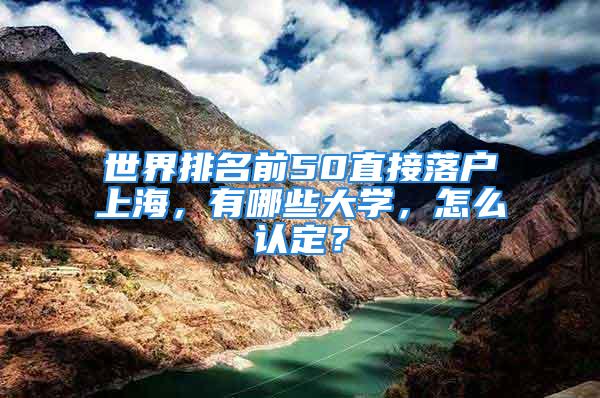 世界排名前50直接落户上海，有哪些大学，怎么认定？